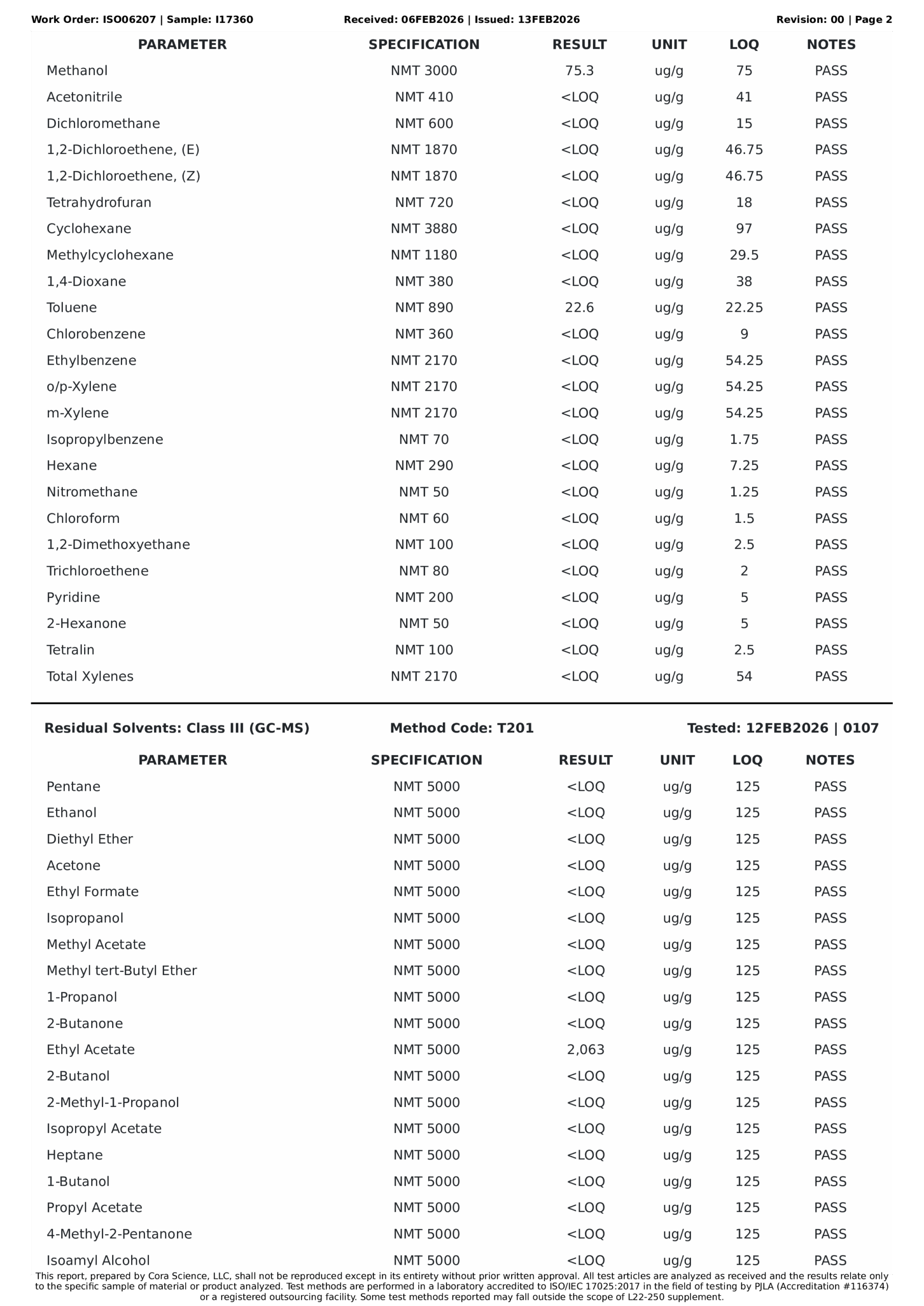 Work Order: ISO06207 | Sample: I17360    Received: 06FEB2026 | Issued: 13FEB2026    Revision: 00 | Page 2

| PARAMETER | SPECIFICATION | RESULT | UNIT | LOQ | NOTES |
|---|---|---|---|---|---|
| Methanol | NMT 3000 | 75.3 | ug/g | 75 | PASS |
| Acetonitrile | NMT 410 | <LOQ | ug/g | 41 | PASS |
| Dichloromethane | NMT 600 | <LOQ | ug/g | 15 | PASS |
| 1,2-Dichloroethene, (E) | NMT 1870 | <LOQ | ug/g | 46.75 | PASS |
| 1,2-Dichloroethene, (Z) | NMT 1870 | <LOQ | ug/g | 46.75 | PASS |
| Tetrahydrofuran | NMT 720 | <LOQ | ug/g | 18 | PASS |
| Cyclohexane | NMT 3880 | <LOQ | ug/g | 97 | PASS |
| Methylcyclohexane | NMT 1180 | <LOQ | ug/g | 29.5 | PASS |
| 1,4-Dioxane | NMT 380 | <LOQ | ug/g | 38 | PASS |
| Toluene | NMT 890 | 22.6 | ug/g | 22.25 | PASS |
| Chlorobenzene | NMT 360 | <LOQ | ug/g | 9 | PASS |
| Ethylbenzene | NMT 2170 | <LOQ | ug/g | 54.25 | PASS |
| o/p-Xylene | NMT 2170 | <LOQ | ug/g | 54.25 | PASS |
| m-Xylene | NMT 2170 | <LOQ | ug/g | 54.25 | PASS |
| Isopropylbenzene | NMT 70 | <LOQ | ug/g | 1.75 | PASS |
| Hexane | NMT 290 | <LOQ | ug/g | 7.25 | PASS |
| Nitromethane | NMT 50 | <LOQ | ug/g | 1.25 | PASS |
| Chloroform | NMT 60 | <LOQ | ug/g | 1.5 | PASS |
| 1,2-Dimethoxyethane | NMT 100 | <LOQ | ug/g | 2.5 | PASS |
| Trichloroethene | NMT 80 | <LOQ | ug/g | 2 | PASS |
| Pyridine | NMT 200 | <LOQ | ug/g | 5 | PASS |
| 2-Hexanone | NMT 50 | <LOQ | ug/g | 5 | PASS |
| Tetralin | NMT 100 | <LOQ | ug/g | 2.5 | PASS |
| Total Xylenes | NMT 2170 | <LOQ | ug/g | 54 | PASS |

Residual Solvents: Class III (GC-MS)    Method Code: T201    Tested: 12FEB2026 | 0107

| PARAMETER | SPECIFICATION | RESULT | UNIT | LOQ | NOTES |
|---|---|---|---|---|---|
| Pentane | NMT 5000 | <LOQ | ug/g | 125 | PASS |
| Ethanol | NMT 5000 | <LOQ | ug/g | 125 | PASS |
| Diethyl Ether | NMT 5000 | <LOQ | ug/g | 125 | PASS |
| Acetone | NMT 5000 | <LOQ | ug/g | 125 | PASS |
| Ethyl Formate | NMT 5000 | <LOQ | ug/g | 125 | PASS |
| Isopropanol | NMT 5000 | <LOQ | ug/g | 125 | PASS |
| Methyl Acetate | NMT 5000 | <LOQ | ug/g | 125 | PASS |
| Methyl tert-Butyl Ether | NMT 5000 | <LOQ | ug/g | 125 | PASS |
| 1-Propanol | NMT 5000 | <LOQ | ug/g | 125 | PASS |
| 2-Butanone | NMT 5000 | <LOQ | ug/g | 125 | PASS |
| Ethyl Acetate | NMT 5000 | 2,063 | ug/g | 125 | PASS |
| 2-Butanol | NMT 5000 | <LOQ | ug/g | 125 | PASS |
| 2-Methyl-1-Propanol | NMT 5000 | <LOQ | ug/g | 125 | PASS |
| Isopropyl Acetate | NMT 5000 | <LOQ | ug/g | 125 | PASS |
| Heptane | NMT 5000 | <LOQ | ug/g | 125 | PASS |
| 1-Butanol | NMT 5000 | <LOQ | ug/g | 125 | PASS |
| Propyl Acetate | NMT 5000 | <LOQ | ug/g | 125 | PASS |
| 4-Methyl-2-Pentanone | NMT 5000 | <LOQ | ug/g | 125 | PASS |
| Isoamyl Alcohol | NMT 5000 | <LOQ | ug/g | 125 | PASS |

This report, prepared by Cora Science, LLC, shall not be reproduced except in its entirety without prior written approval. All test articles are analyzed as received and the results relate only to the specific sample of material or product analyzed. Test methods are performed in a laboratory accredited to ISO/IEC 17025:2017 in the field of testing by PJLA (Accreditation #116374) or a registered outsourcing facility. Some test methods reported may fall outside the scope of L22-250 supplement.